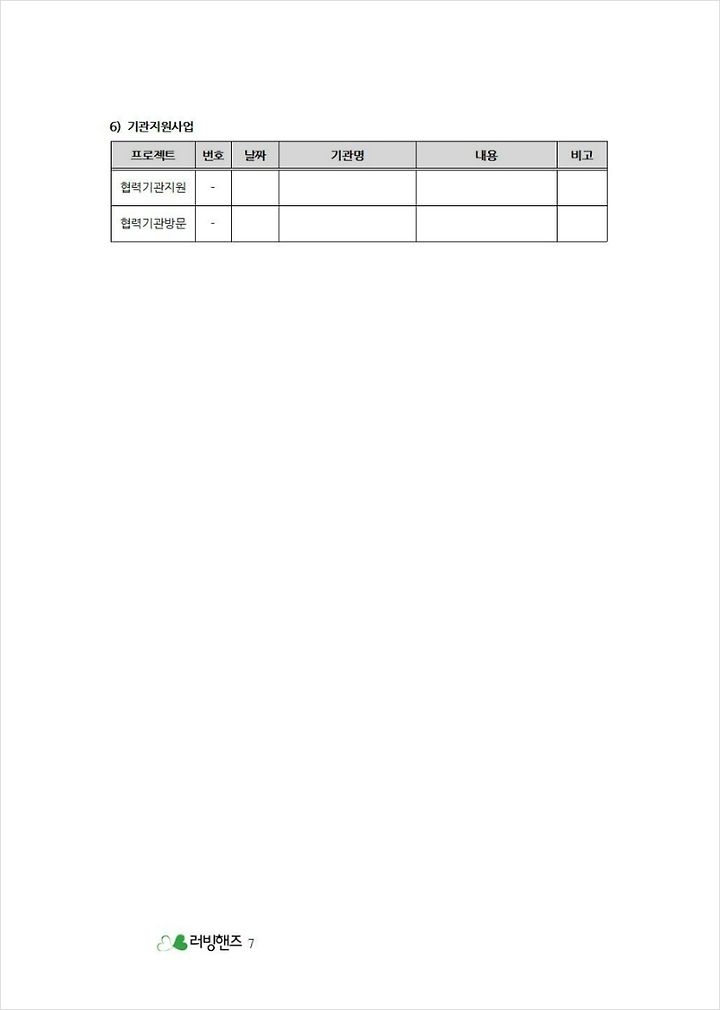 6) 기관지원사업

| 프로젝트 | 번호 | 날짜 | 기관명 | 내용 | 비고 |
|---|---|---|---|---|---|
| 협력기관지원 | - | | | | |
| 협력기관방문 | - | | | | |

러빙핸즈 7